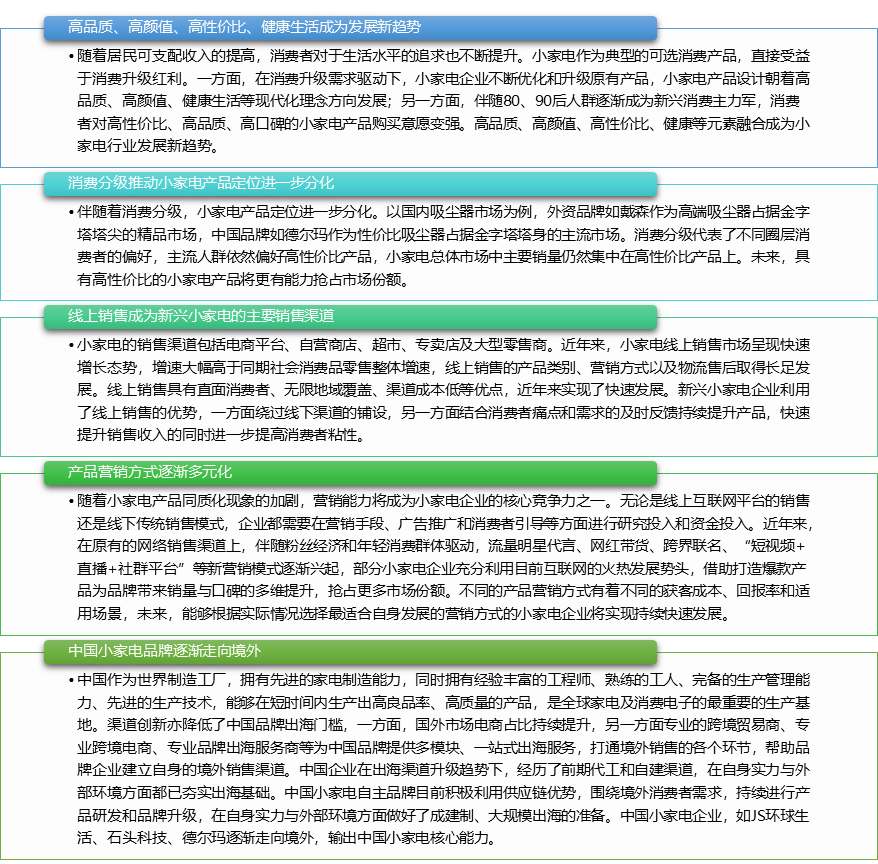 高品质、高颜值、高性价比、健康生活成为发展新趋势

• 随着居民可支配收入的提高，消费者对于生活水平的追求也不断提升。小家电作为典型的可选消费产品，直接受益于消费升级红利。一方面，在消费升级需求驱动下，小家电企业不断优化和升级原有产品，小家电产品设计朝着高品质、高颜值、健康生活等现代化理念方向发展；另一方面，伴随80、90后人群逐渐成为新兴消费主力军，消费者对高性价比、高品质、高口碑的小家电产品购买意愿变强。高品质、高颜值、高性价比、健康等元素融合成为小家电行业发展新趋势。

消费分级推动小家电产品定位进一步分化

• 伴随着消费分级，小家电产品定位进一步分化。以国内吸尘器市场为例，外资品牌如戴森作为高端吸尘器占据金字塔塔尖的精品市场，中国品牌如德尔玛作为性价比吸尘器占据金字塔塔身的主流市场。消费分级代表了不同圈层消费者的偏好，主流人群依然偏好高性价比产品，小家电总体市场中主要销量仍然集中在高性价比产品上。未来，具有高性价比的小家电产品将更有能力抢占市场份额。

线上销售成为新兴小家电的主要销售渠道

• 小家电的销售渠道包括电商平台、自营商店、超市、专卖店及大型零售商。近年来，小家电线上销售市场呈现快速增长态势，增速大幅高于同期社会消费品零售整体增速，线上销售的产品类别、营销方式以及物流售后取得长足发展。线上销售具有直面消费者、无限地域覆盖、渠道成本低等优点，近年来实现了快速发展。新兴小家电企业利用了线上销售的优势，一方面绕过线下渠道的铺设，另一方面结合消费者痛点和需求的及时反馈持续提升产品，快速提升销售收入的同时进一步提高消费者粘性。

产品营销方式逐渐多元化

• 随着小家电产品同质化现象的加剧，营销能力将成为小家电企业的核心竞争力之一。无论是线上互联网平台的销售还是线下传统销售模式，企业都需要在营销手段、广告推广和消费者引导等方面进行研究投入和资金投入。近年来，在原有的网络销售渠道上，伴随粉丝经济和年轻消费群体驱动，流量明星代言、网红带货、跨界联名、“短视频+直播+社群平台”等新营销模式逐渐兴起，部分小家电企业充分利用目前互联网的火热发展势头，借助打造爆款产品为品牌带来销量与口碑的多维提升，抢占更多市场份额。不同的产品营销方式有着不同的获客成本、回报率和适用场景，未来，能够根据实际情况选择最适合自身发展的营销方式的小家电企业将实现持续快速发展。

中国小家电品牌逐渐走向境外

• 中国作为世界制造工厂，拥有先进的家电制造能力，同时拥有经验丰富的工程师、熟练的工人、完备的生产管理能力、先进的生产技术，能够在短时间内生产出高良品率、高质量的产品，是全球家电及消费电子的最重要的生产基地。渠道创新亦降低了中国品牌出海门槛，一方面，国外市场电商占比持续提升，另一方面专业的跨境贸易商、专业跨境电商、专业品牌出海服务商等为中国品牌提供多模块、一站式出海服务，打通境外销售的各个环节，帮助品牌企业建立自身的境外销售渠道。中国企业在出海渠道升级趋势下，经历了前期代工和自建渠道，在自身实力与外部环境方面都已夯实出海基础。中国小家电自主品牌目前积极利用供应链优势，围绕境外消费者需求，持续进行产品研发和品牌升级，在自身实力与外部环境方面做好了成建制、大规模出海的准备。中国小家电企业，如JS环球生活、石头科技、德尔玛逐渐走向境外，输出中国小家电核心能力。